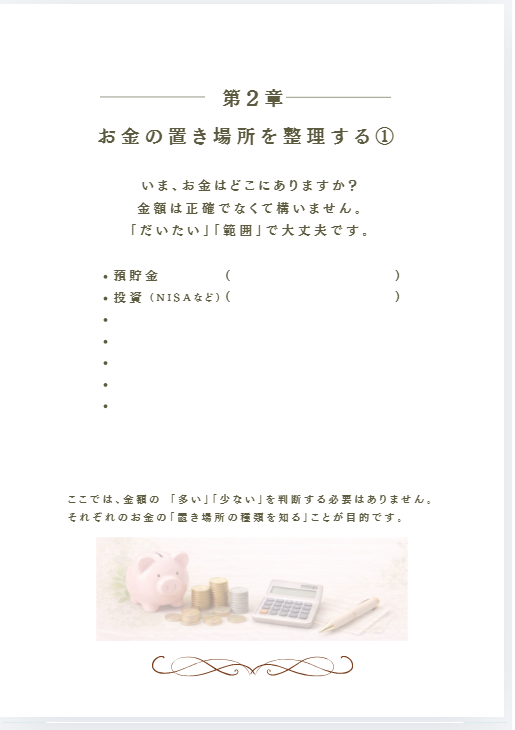 第2章

お金の置き場所を整理する①

いま、お金はどこにありますか?
金額は正確でなくて構いません。
「だいたい」「範囲」で大丈夫です。

• 預貯金 (    )
• 投資(NISAなど)(    )
•
•
•
•
•

ここでは、金額の「多い」「少ない」を判断する必要はありません。
それぞれのお金の「置き場所の種類を知る」ことが目的です。